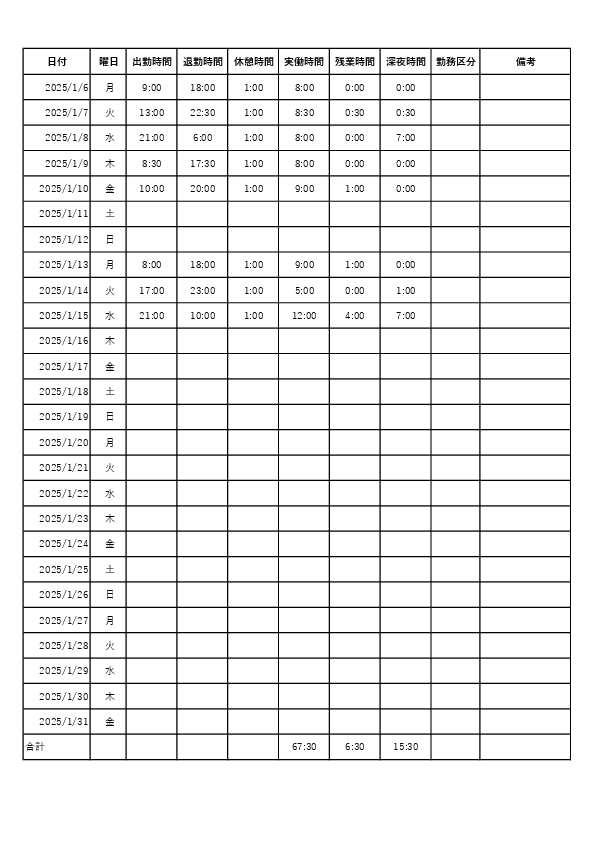 | 日付 | 曜日 | 出勤時間 | 退勤時間 | 休憩時間 | 実働時間 | 残業時間 | 深夜時間 | 勤務区分 | 備考 |
|---|---|---|---|---|---|---|---|---|---|
| 2025/1/6 | 月 | 9:00 | 18:00 | 1:00 | 8:00 | 0:00 | 0:00 | | |
| 2025/1/7 | 火 | 13:00 | 22:30 | 1:00 | 8:30 | 0:30 | 0:30 | | |
| 2025/1/8 | 水 | 21:00 | 6:00 | 1:00 | 8:00 | 0:00 | 7:00 | | |
| 2025/1/9 | 木 | 8:30 | 17:30 | 1:00 | 8:00 | 0:00 | 0:00 | | |
| 2025/1/10 | 金 | 10:00 | 20:00 | 1:00 | 9:00 | 1:00 | 0:00 | | |
| 2025/1/11 | 土 | | | | | | | | |
| 2025/1/12 | 日 | | | | | | | | |
| 2025/1/13 | 月 | 8:00 | 18:00 | 1:00 | 9:00 | 1:00 | 0:00 | | |
| 2025/1/14 | 火 | 17:00 | 23:00 | 1:00 | 5:00 | 0:00 | 1:00 | | |
| 2025/1/15 | 水 | 21:00 | 10:00 | 1:00 | 12:00 | 4:00 | 7:00 | | |
| 2025/1/16 | 木 | | | | | | | | |
| 2025/1/17 | 金 | | | | | | | | |
| 2025/1/18 | 土 | | | | | | | | |
| 2025/1/19 | 日 | | | | | | | | |
| 2025/1/20 | 月 | | | | | | | | |
| 2025/1/21 | 火 | | | | | | | | |
| 2025/1/22 | 水 | | | | | | | | |
| 2025/1/23 | 木 | | | | | | | | |
| 2025/1/24 | 金 | | | | | | | | |
| 2025/1/25 | 土 | | | | | | | | |
| 2025/1/26 | 日 | | | | | | | | |
| 2025/1/27 | 月 | | | | | | | | |
| 2025/1/28 | 火 | | | | | | | | |
| 2025/1/29 | 水 | | | | | | | | |
| 2025/1/30 | 木 | | | | | | | | |
| 2025/1/31 | 金 | | | | | | | | |
| 合計 | | | | | 67:30 | 6:30 | 15:30 | | |